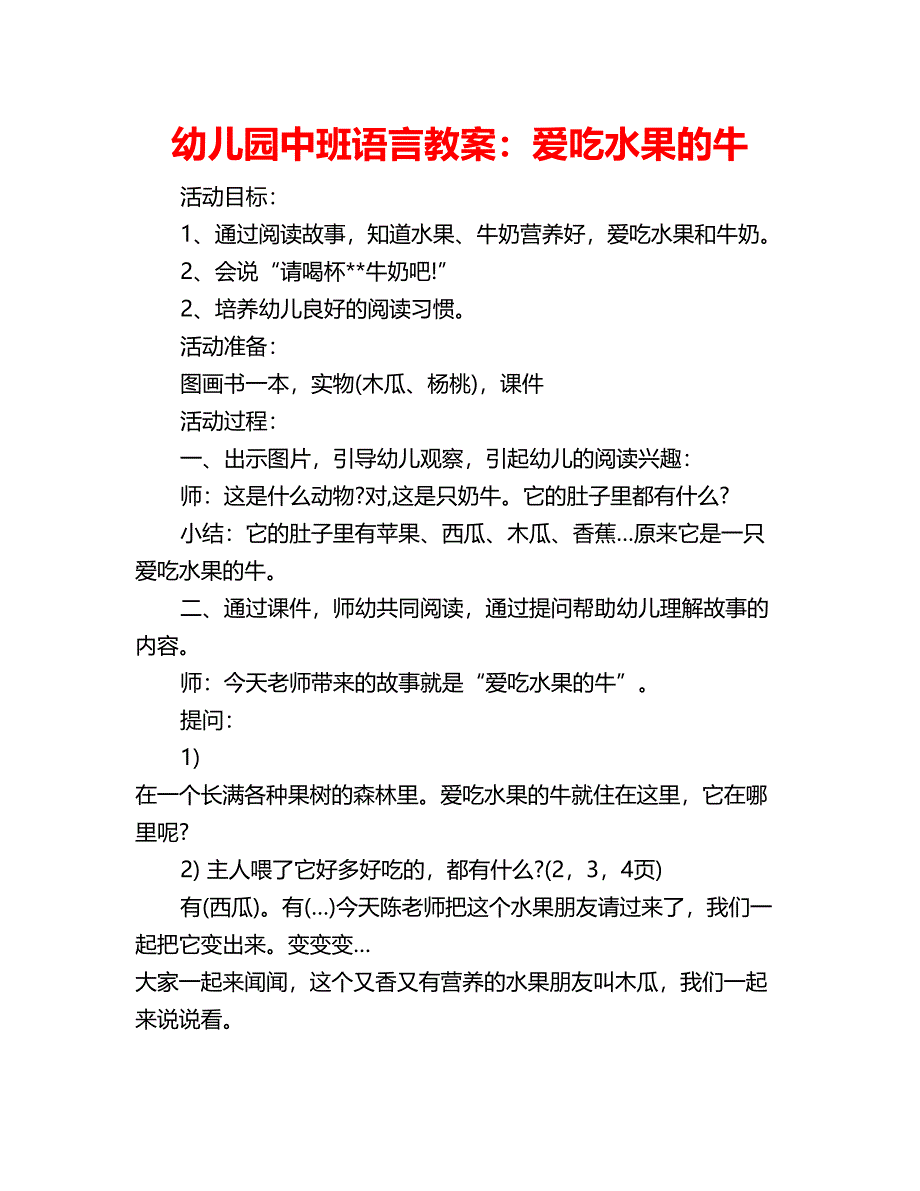 幼儿园中班语言教案：爱吃水果的牛

活动目标：

1、通过阅读故事，知道水果、牛奶营养好，爱吃水果和牛奶。

2、会说“请喝杯**牛奶吧!”

2、培养幼儿良好的阅读习惯。

活动准备：

图画书一本，实物(木瓜、杨桃)，课件

活动过程：

一、出示图片，引导幼儿观察，引起幼儿的阅读兴趣：

师：这是什么动物?对,这是只奶牛。它的肚子里都有什么?

小结：它的肚子里有苹果、西瓜、木瓜、香蕉…原来它是一只爱吃水果的牛。

二、通过课件，师幼共同阅读，通过提问帮助幼儿理解故事的内容。

师：今天老师带来的故事就是“爱吃水果的牛”。

提问：

1)

在一个长满各种果树的森林里。爱吃水果的牛就住在这里，它在哪里呢?

2) 主人喂了它好多好吃的，都有什么?(2，3，4页)

有(西瓜)。有(…)今天陈老师把这个水果朋友请过来了，我们一起把它变出来。变变变…

大家一起来闻闻，这个又香又有营养的水果朋友叫木瓜，我们一起来说说看。